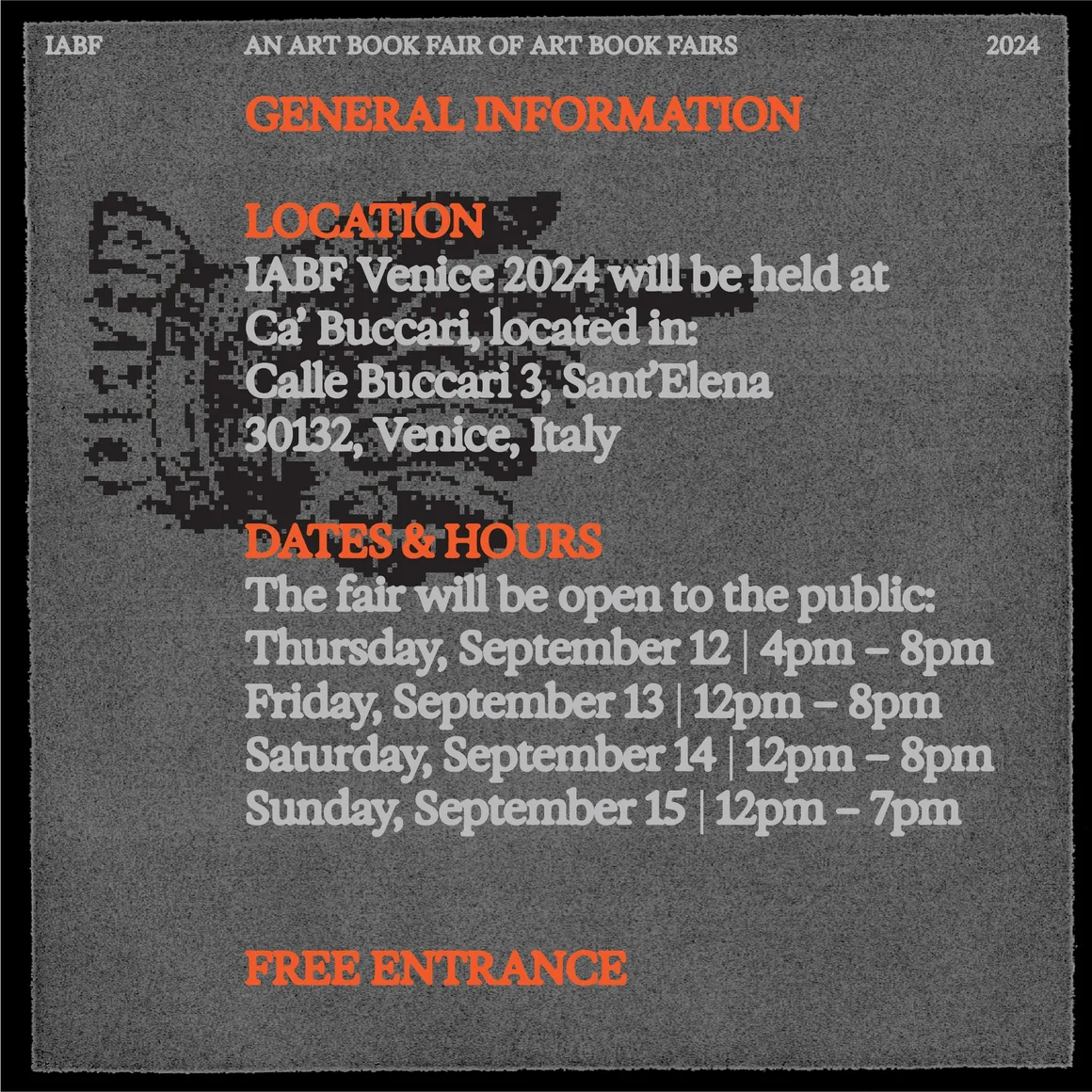 IABF AN ART BOOK FAIR OF ART BOOK FAIRS 2024

GENERAL INFORMATION

LOCATION
IABF Venice 2024 will be held at
Ca' Buccari, located in:
Calle Buccari 3, Sant'Elena
30132, Venice, Italy

DATES & HOURS
The fair will be open to the public:
Thursday, September 12 | 4pm – 8pm
Friday, September 13 | 12pm – 8pm
Saturday, September 14 | 12pm – 8pm
Sunday, September 15 | 12pm – 7pm

FREE ENTRANCE